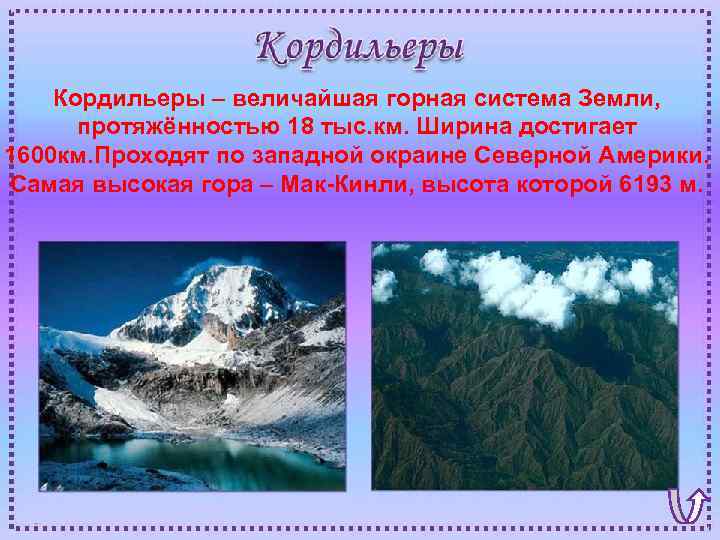 Кордильеры

Кордильеры – величайшая горная система Земли, протяжённостью 18 тыс.км. Ширина достигает 1600км.Проходят по западной окраине Северной Америки. Самая высокая гора – Мак-Кинли, высота которой 6193 м.